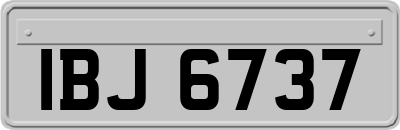 IBJ 6737